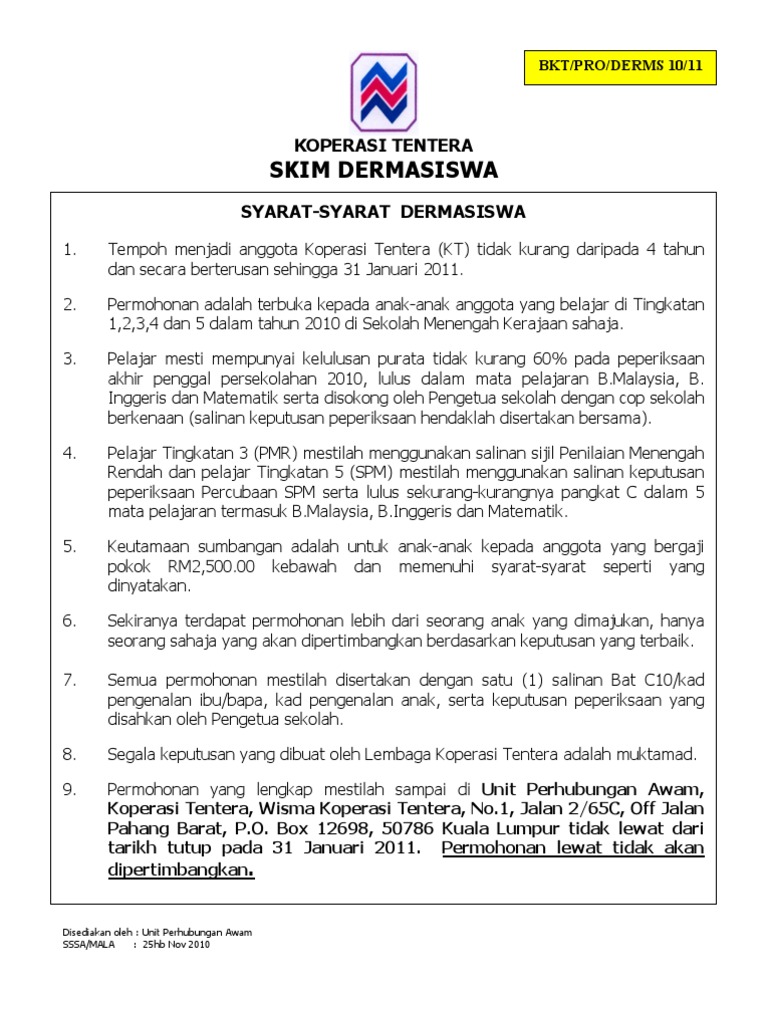 BKT/PRO/DERMS 10/11

KOPERASI TENTERA
SKIM DERMASISWA

SYARAT-SYARAT DERMASISWA

1. Tempoh menjadi anggota Koperasi Tentera (KT) tidak kurang daripada 4 tahun dan secara berterusan sehingga 31 Januari 2011.

2. Permohonan adalah terbuka kepada anak-anak anggota yang belajar di Tingkatan 1,2,3,4 dan 5 dalam tahun 2010 di Sekolah Menengah Kerajaan sahaja.

3. Pelajar mesti mempunyai kelulusan purata tidak kurang 60% pada peperiksaan akhir penggal persekolahan 2010, lulus dalam mata pelajaran B.Malaysia, B. Inggeris dan Matematik serta disokong oleh Pengetua sekolah dengan cop sekolah berkenaan (salinan keputusan peperiksaan hendaklah disertakan bersama).

4. Pelajar Tingkatan 3 (PMR) mestilah menggunakan salinan sijil Penilaian Menengah Rendah dan pelajar Tingkatan 5 (SPM) mestilah menggunakan salinan keputusan peperiksaan Percubaan SPM serta lulus sekurang-kurangnya pangkat C dalam 5 mata pelajaran termasuk B.Malaysia, B.Inggeris dan Matematik.

5. Keutamaan sumbangan adalah untuk anak-anak kepada anggota yang bergaji pokok RM2,500.00 kebawah dan memenuhi syarat-syarat seperti yang dinyatakan.

6. Sekiranya terdapat permohonan lebih dari seorang anak yang dimajukan, hanya seorang sahaja yang akan dipertimbangkan berdasarkan keputusan yang terbaik.

7. Semua permohonan mestilah disertakan dengan satu (1) salinan Bat C10/kad pengenalan ibu/bapa, kad pengenalan anak, serta keputusan peperiksaan yang disahkan oleh Pengetua sekolah.

8. Segala keputusan yang dibuat oleh Lembaga Koperasi Tentera adalah muktamad.

9. Permohonan yang lengkap mestilah sampai di Unit Perhubungan Awam, Koperasi Tentera, Wisma Koperasi Tentera, No.1, Jalan 2/65C, Off Jalan Pahang Barat, P.O. Box 12698, 50786 Kuala Lumpur tidak lewat dari tarikh tutup pada 31 Januari 2011. Permohonan lewat tidak akan dipertimbangkan.

Disediakan oleh : Unit Perhubungan Awam
SSSA/MALA : 25hb Nov 2010